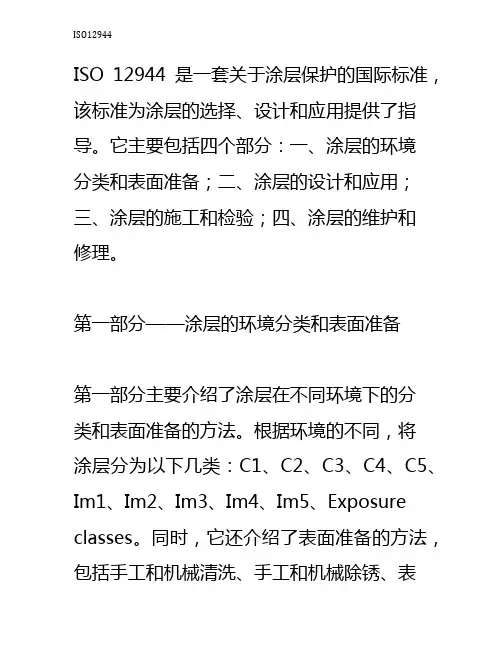 ISO12944

ISO 12944 是一套关于涂层保护的国际标准，该标准为涂层的选择、设计和应用提供了指导。它主要包括四个部分：一、涂层的环境分类和表面准备；二、涂层的设计和应用；三、涂层的施工和检验；四、涂层的维护和修理。

第一部分——涂层的环境分类和表面准备

第一部分主要介绍了涂层在不同环境下的分类和表面准备的方法。根据环境的不同，将涂层分为以下几类：C1、C2、C3、C4、C5、Im1、Im2、Im3、Im4、Im5、Exposure classes。同时，它还介绍了表面准备的方法，包括手工和机械清洗、手工和机械除锈、表